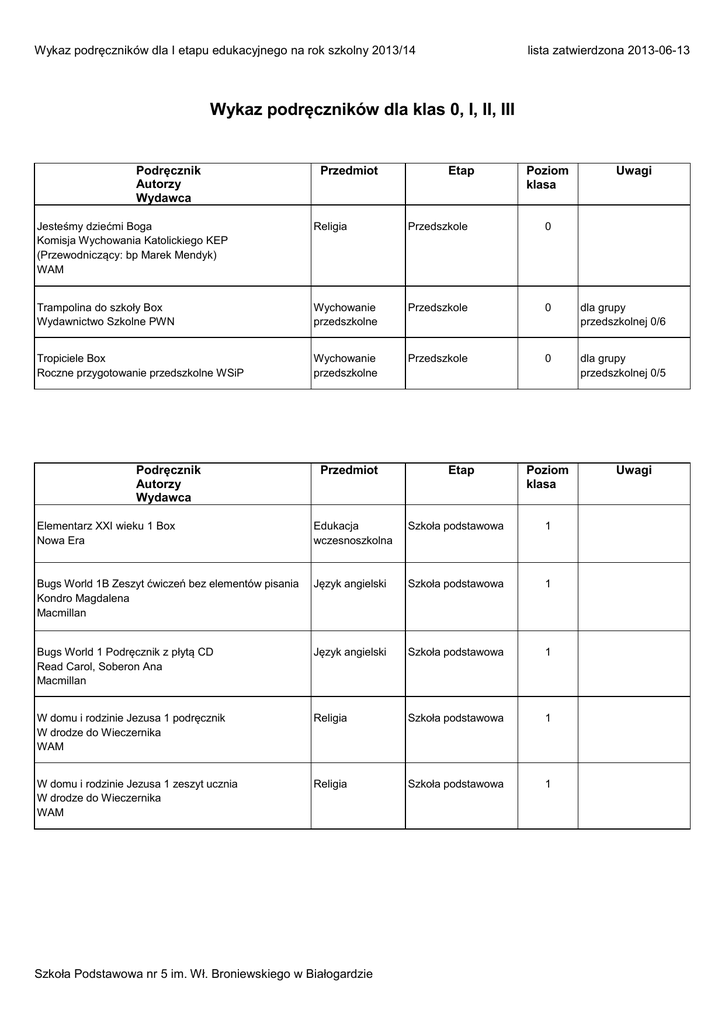 Wykaz podręczników dla I etapu edukacyjnego na rok szkolny 2013/14

lista zatwierdzona 2013-06-13

Wykaz podręczników dla klas 0, I, II, III

| Podręcznik Autorzy Wydawca | Przedmiot | Etap | Poziom klasa | Uwagi |
|---|---|---|---|---|
| Jesteśmy dziećmi Boga Komisja Wychowania Katolickiego KEP (Przewodniczący: bp Marek Mendyk) WAM | Religia | Przedszkole | 0 | |
| Trampolina do szkoły Box Wydawnictwo Szkolne PWN | Wychowanie przedszkolne | Przedszkole | 0 | dla grupy przedszkolnej 0/6 |
| Tropiciele Box Roczne przygotowanie przedszkolne WSiP | Wychowanie przedszkolne | Przedszkole | 0 | dla grupy przedszkolnej 0/5 |

| Podręcznik Autorzy Wydawca | Przedmiot | Etap | Poziom klasa | Uwagi |
|---|---|---|---|---|
| Elementarz XXI wieku 1 Box Nowa Era | Edukacja wczesnoszkolna | Szkoła podstawowa | 1 | |
| Bugs World 1B Zeszyt ćwiczeń bez elementów pisania Kondro Magdalena Macmillan | Język angielski | Szkoła podstawowa | 1 | |
| Bugs World 1 Podręcznik z płytą CD Read Carol, Soberon Ana Macmillan | Język angielski | Szkoła podstawowa | 1 | |
| W domu i rodzinie Jezusa 1 podręcznik W drodze do Wieczernika WAM | Religia | Szkoła podstawowa | 1 | |
| W domu i rodzinie Jezusa 1 zeszyt ucznia W drodze do Wieczernika WAM | Religia | Szkoła podstawowa | 1 | |

Szkoła Podstawowa nr 5 im. Wł. Broniewskiego w Białogardzie